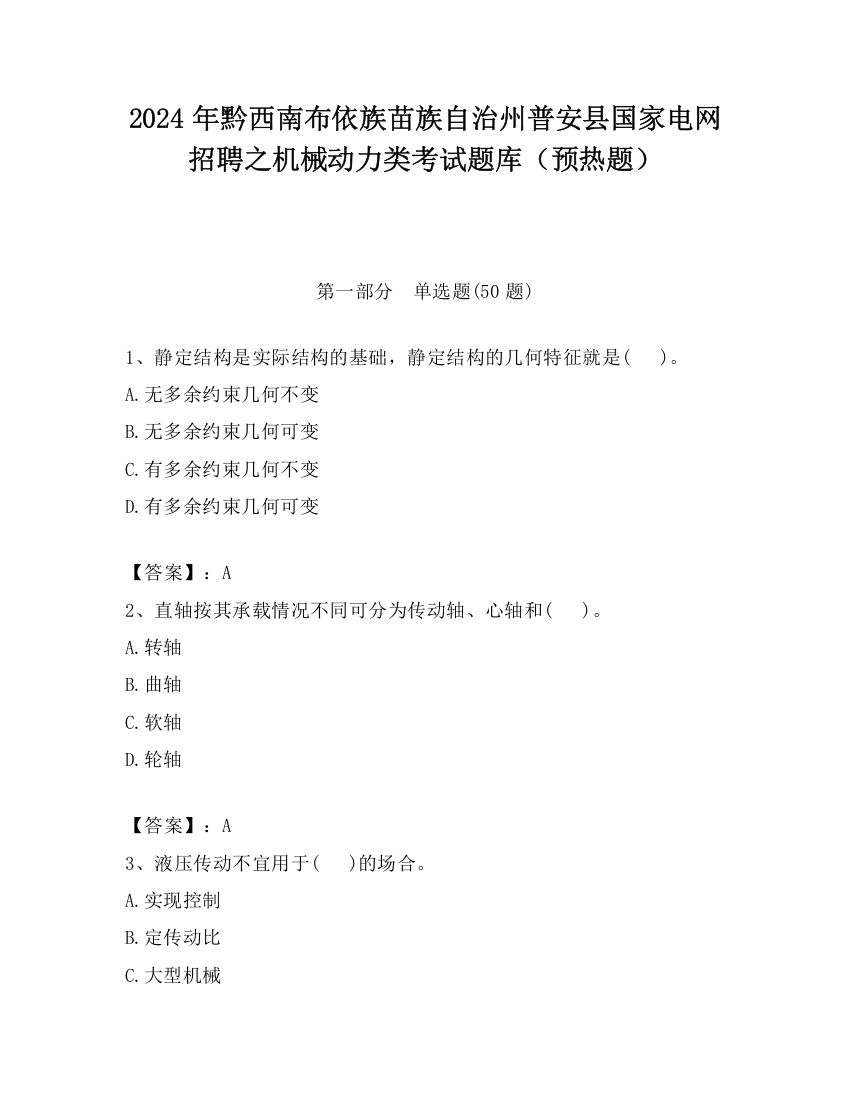 2024 年黔西南布依族苗族自治州普安县国家电网招聘之机械动力类考试题库（预热题）

第一部分　单选题(50 题)

1、静定结构是实际结构的基础，静定结构的几何特征就是(　　)。

A.无多余约束几何不变

B.无多余约束几何可变

C.有多余约束几何不变

D.有多余约束几何可变

【答案】：A

2、直轴按其承载情况不同可分为传动轴、心轴和(　　)。

A.转轴

B.曲轴

C.软轴

D.轮轴

【答案】：A

3、液压传动不宜用于(　　)的场合。

A.实现控制

B.定传动比

C.大型机械